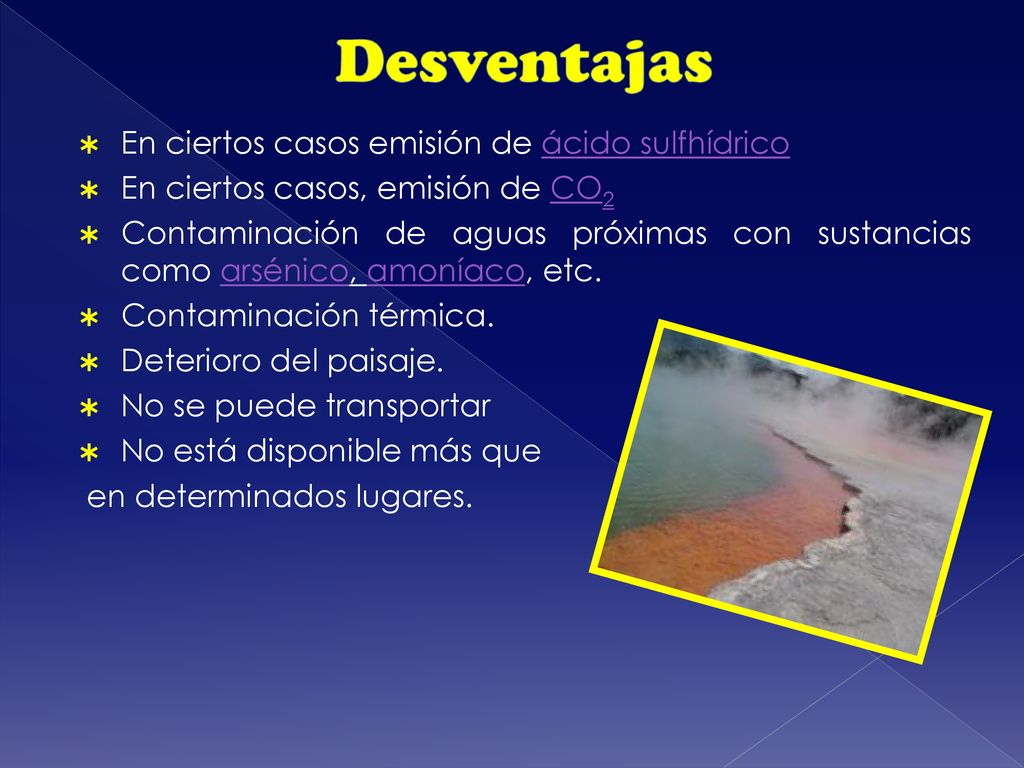 Desventajas

∗ En ciertos casos emisión de ácido sulfhídrico
∗ En ciertos casos, emisión de $CO_2$
∗ Contaminación de aguas próximas con sustancias como arsénico, amoníaco, etc.
∗ Contaminación térmica.
∗ Deterioro del paisaje.
∗ No se puede transportar
∗ No está disponible más que en determinados lugares.